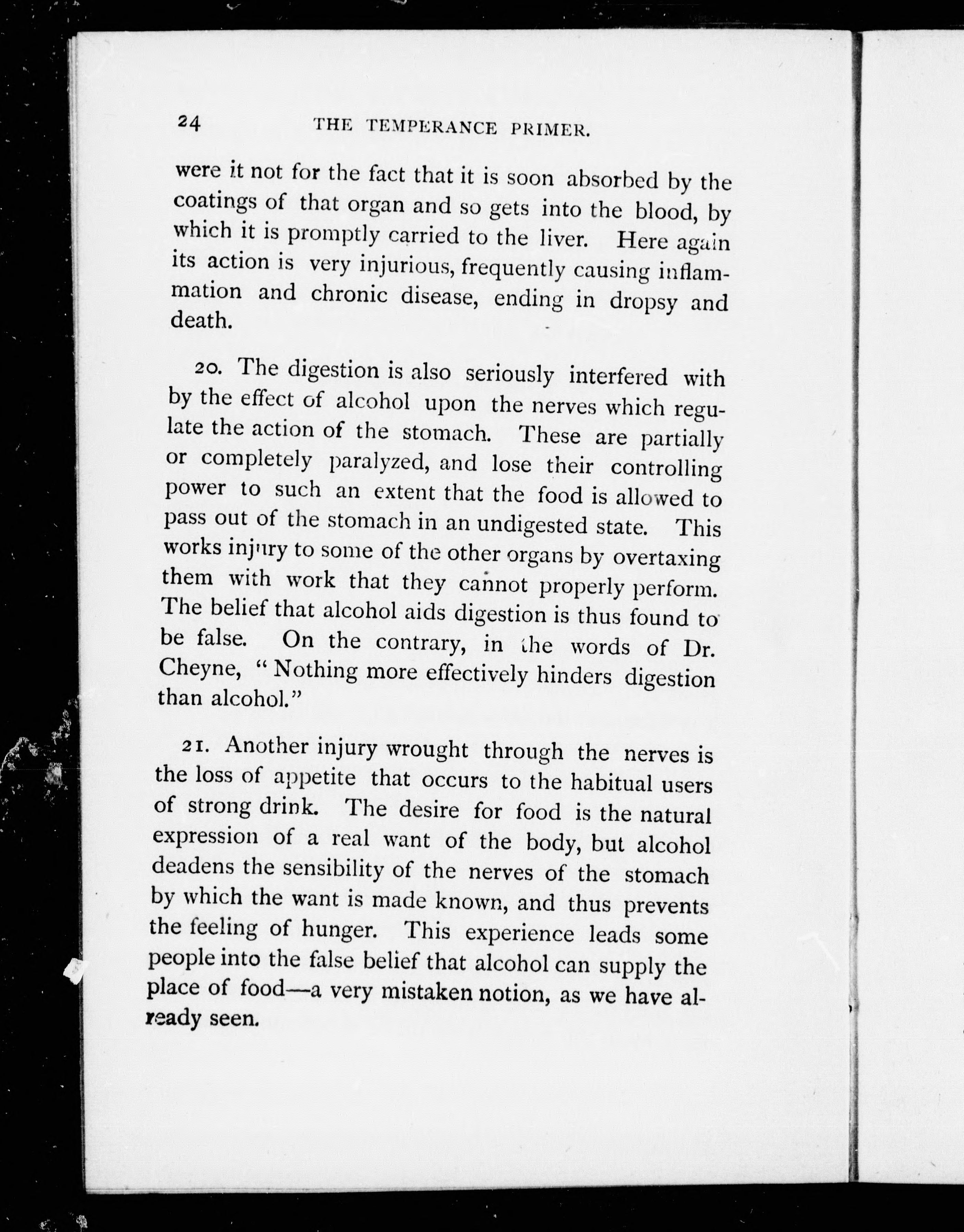 24 THE TEMPERANCE PRIMER.

were it not for the fact that it is soon absorbed by the coatings of that organ and so gets into the blood, by which it is promptly carried to the liver. Here again its action is very injurious, frequently causing inflammation and chronic disease, ending in dropsy and death.

20. The digestion is also seriously interfered with by the effect of alcohol upon the nerves which regulate the action of the stomach. These are partially or completely paralyzed, and lose their controlling power to such an extent that the food is allowed to pass out of the stomach in an undigested state. This works injury to some of the other organs by overtaxing them with work that they cannot properly perform. The belief that alcohol aids digestion is thus found to be false. On the contrary, in the words of Dr. Cheyne, "Nothing more effectively hinders digestion than alcohol."

21. Another injury wrought through the nerves is the loss of appetite that occurs to the habitual users of strong drink. The desire for food is the natural expression of a real want of the body, but alcohol deadens the sensibility of the nerves of the stomach by which the want is made known, and thus prevents the feeling of hunger. This experience leads some people into the false belief that alcohol can supply the place of food—a very mistaken notion, as we have already seen.